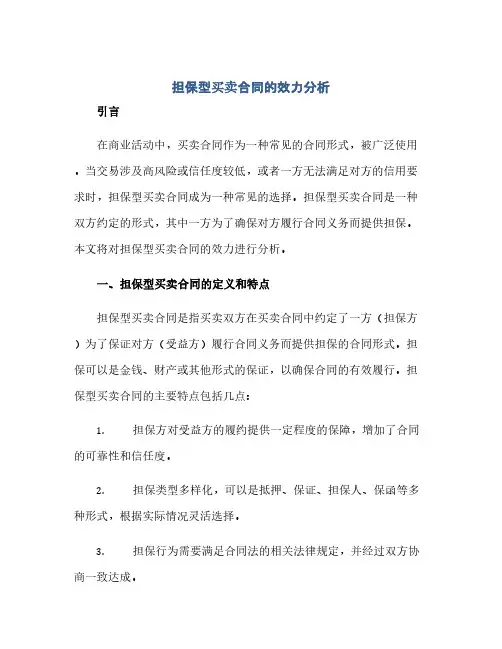 担保型买卖合同的效力分析

引言

在商业活动中，买卖合同作为一种常见的合同形式，被广泛使用。当交易涉及高风险或信任度较低，或者一方无法满足对方的信用要求时，担保型买卖合同成为一种常见的选择。担保型买卖合同是一种双方约定的形式，其中一方为了确保对方履行合同义务而提供担保。本文将对担保型买卖合同的效力进行分析。

一、担保型买卖合同的定义和特点

担保型买卖合同是指买卖双方在买卖合同中约定了一方（担保方）为了保证对方（受益方）履行合同义务而提供担保的合同形式。担保可以是金钱、财产或其他形式的保证，以确保合同的有效履行。担保型买卖合同的主要特点包括几点：

1. 担保方对受益方的履约提供一定程度的保障，增加了合同的可靠性和信任度。

2. 担保类型多样化，可以是抵押、保证、担保人、保函等多种形式，根据实际情况灵活选择。

3. 担保行为需要满足合同法的相关法律规定，并经过双方协商一致达成。